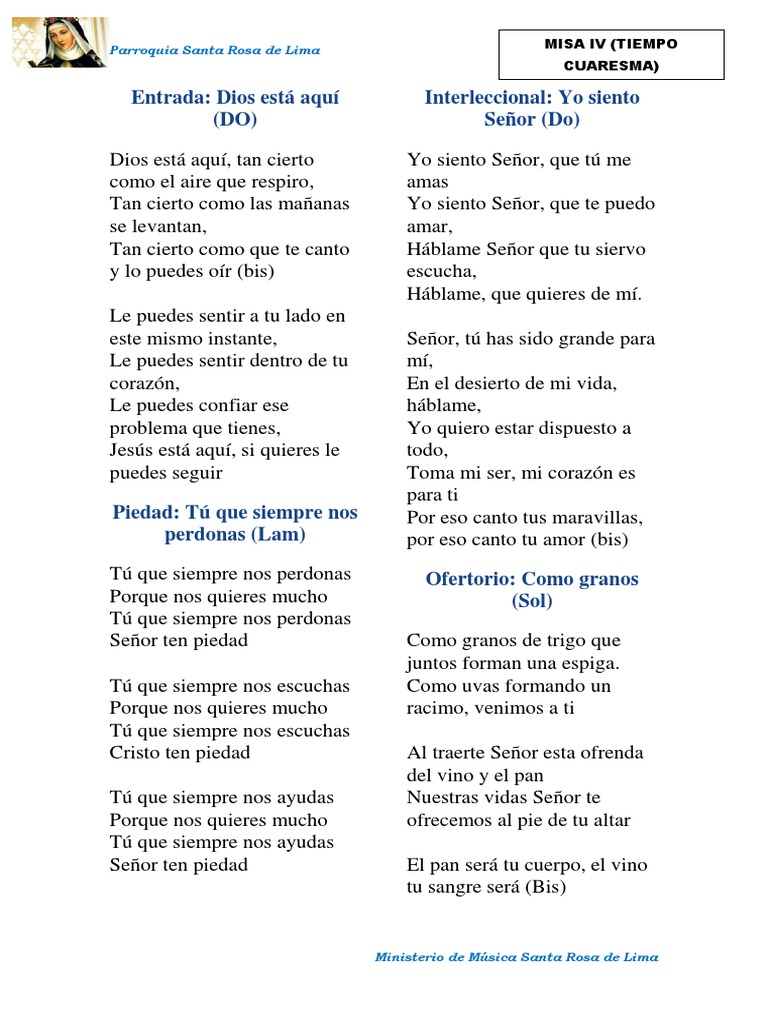 Parroquia Santa Rosa de Lima

MISA IV (TIEMPO CUARESMA)

Entrada: Dios está aquí (DO)

Dios está aquí, tan cierto como el aire que respiro,
Tan cierto como las mañanas se levantan,
Tan cierto como que te canto y lo puedes oír (bis)

Le puedes sentir a tu lado en este mismo instante,
Le puedes sentir dentro de tu corazón,
Le puedes confiar ese problema que tienes,
Jesús está aquí, si quieres le puedes seguir

Piedad: Tú que siempre nos perdonas (Lam)

Tú que siempre nos perdonas
Porque nos quieres mucho
Tú que siempre nos perdonas
Señor ten piedad

Tú que siempre nos escuchas
Porque nos quieres mucho
Tú que siempre nos escuchas
Cristo ten piedad

Tú que siempre nos ayudas
Porque nos quieres mucho
Tú que siempre nos ayudas
Señor ten piedad

Interleccional: Yo siento Señor (Do)

Yo siento Señor, que tú me amas
Yo siento Señor, que te puedo amar,
Háblame Señor que tu siervo escucha,
Háblame, que quieres de mí.

Señor, tú has sido grande para mí,
En el desierto de mi vida, háblame,
Yo quiero estar dispuesto a todo,
Toma mi ser, mi corazón es para ti
Por eso canto tus maravillas, por eso canto tu amor (bis)

Ofertorio: Como granos (Sol)

Como granos de trigo que juntos forman una espiga.
Como uvas formando un racimo, venimos a ti

Al traerte Señor esta ofrenda del vino y el pan
Nuestras vidas Señor te ofrecemos al pie de tu altar

El pan será tu cuerpo, el vino tu sangre será (Bis)

Ministerio de Música Santa Rosa de Lima